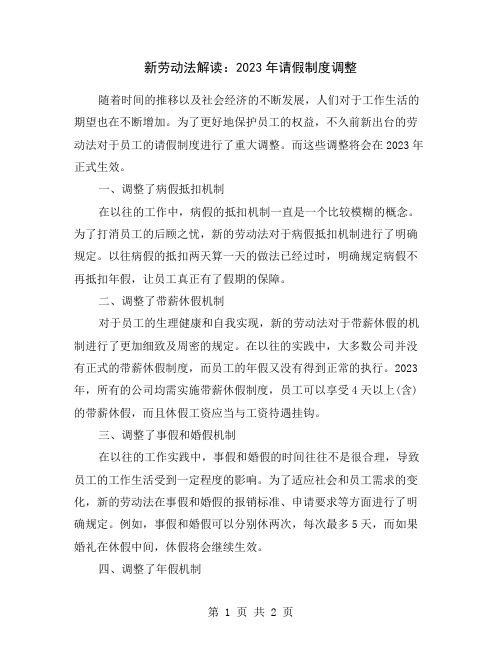 新劳动法解读：2023 年请假制度调整

随着时间的推移以及社会经济的不断发展，人们对于工作生活的期望也在不断增加。为了更好地保护员工的权益，不久前新出台的劳动法对于员工的请假制度进行了重大调整。而这些调整将会在 2023 年正式生效。

一、调整了病假抵扣机制

在以往的工作中，病假的抵扣机制一直是一个比较模糊的概念。为了打消员工的后顾之忧，新的劳动法对于病假抵扣机制进行了明确规定。以往病假的抵扣两天算一天的做法已经过时，明确规定病假不再抵扣年假，让员工真正有了假期的保障。

二、调整了带薪休假机制

对于员工的生理健康和自我实现，新的劳动法对于带薪休假的机制进行了更加细致及周密的规定。在以往的实践中，大多数公司并没有正式的带薪休假制度，而员工的年假又没有得到正常的执行。2023 年，所有的公司均需实施带薪休假制度，员工可以享受 4 天以上（含）的带薪休假，而且休假工资应当与工资待遇挂钩。

三、调整了事假和婚假机制

在以往的工作实践中，事假和婚假的时间往往不是很合理，导致员工的工作生活受到一定程度的影响。为了适应社会和员工需求的变化，新的劳动法在事假和婚假的报销标准、申请要求等方面进行了明确规定。例如，事假和婚假可以分别休两次，每次最多 5 天，而如果婚礼在休假中间，休假将会继续生效。

四、调整了年假机制

第 1 页 共 2 页